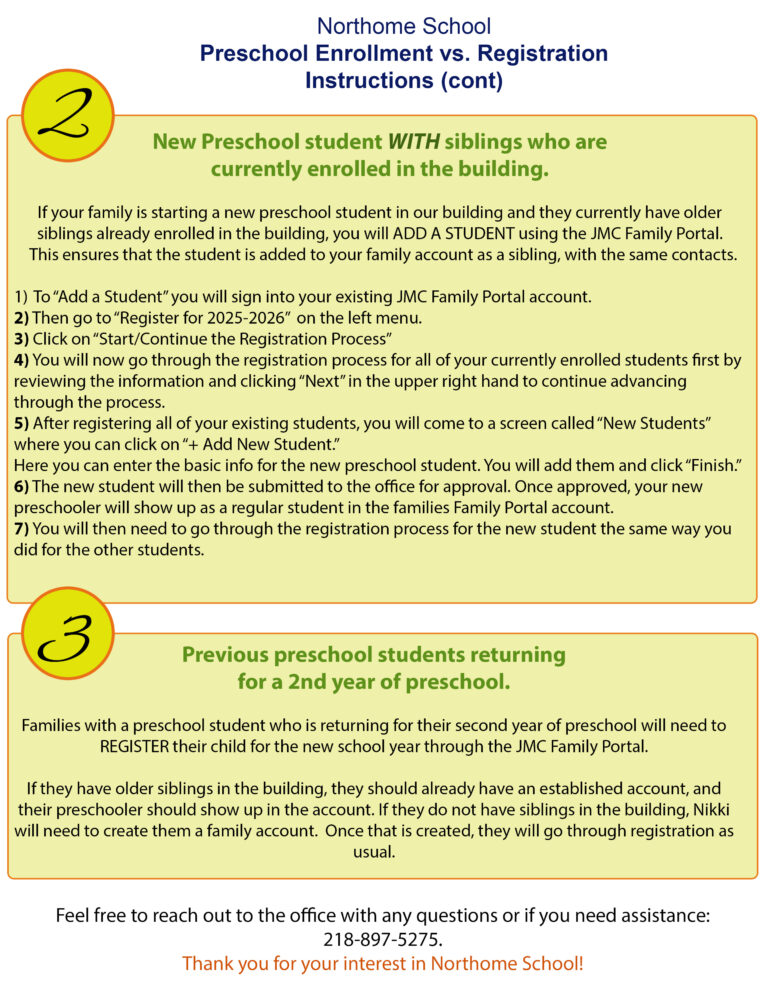 Northome School
Preschool Enrollment vs. Registration
Instructions (cont)

2

New Preschool student WITH siblings who are currently enrolled in the building.

If your family is starting a new preschool student in our building and they currently have older siblings already enrolled in the building, you will ADD A STUDENT using the JMC Family Portal. This ensures that the student is added to your family account as a sibling, with the same contacts.

1) To "Add a Student" you will sign into your existing JMC Family Portal account.
2) Then go to "Register for 2025-2026" on the left menu.
3) Click on "Start/Continue the Registration Process"
4) You will now go through the registration process for all of your currently enrolled students first by reviewing the information and clicking "Next" in the upper right hand to continue advancing through the process.
5) After registering all of your existing students, you will come to a screen called "New Students" where you can click on "+ Add New Student."
Here you can enter the basic info for the new preschool student. You will add them and click "Finish."
6) The new student will then be submitted to the office for approval. Once approved, your new preschooler will show up as a regular student in the families Family Portal account.
7) You will then need to go through the registration process for the new student the same way you did for the other students.

3

Previous preschool students returning for a 2nd year of preschool.

Families with a preschool student who is returning for their second year of preschool will need to REGISTER their child for the new school year through the JMC Family Portal.

If they have older siblings in the building, they should already have an established account, and their preschooler should show up in the account. If they do not have siblings in the building, Nikki will need to create them a family account. Once that is created, they will go through registration as usual.

Feel free to reach out to the office with any questions or if you need assistance:
218-897-5275.
Thank you for your interest in Northome School!